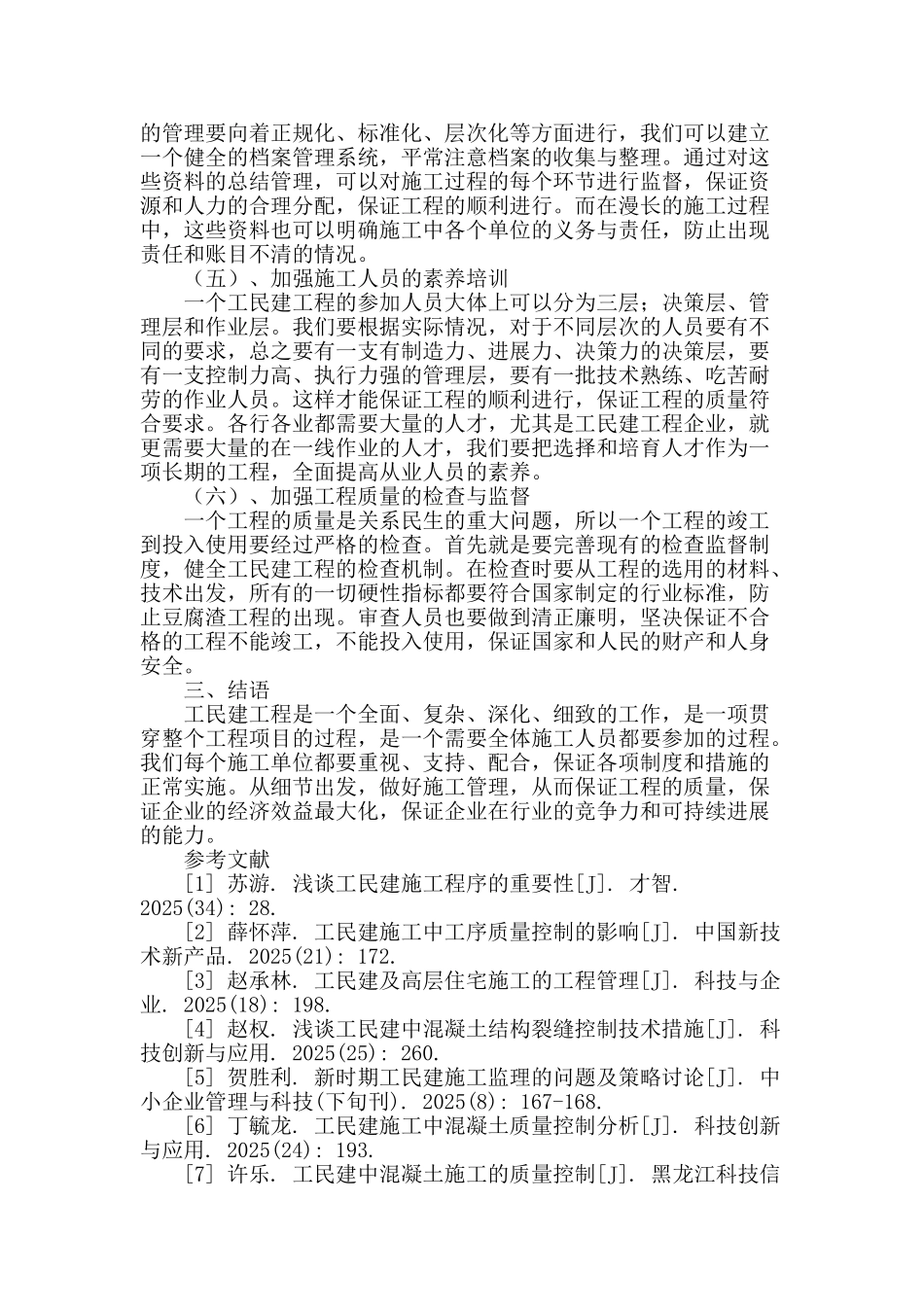 的管理要向着正规化、标准化、层次化等方面进行，我们可以建立一个健全的档案管理系统，平常注意档案的收集与整理。通过对这些资料的总结管理，可以对施工过程的每个环节进行监督，保证资源和人力的合理分配，保证工程的顺利进行。而在漫长的施工过程中，这些资料也可以明确施工中各个单位的义务与责任，防止出现责任和账目不清的情况。

（五）、加强施工人员的素养培训

一个工民建工程的参加人员大体上可以分为三层；决策层、管理层和作业层。我们要根据实际情况，对于不同层次的人员要有不同的要求，总之要有一支有制造力、进展力、决策力的决策层，要有一支控制力高、执行力强的管理层，要有一批技术熟练、吃苦耐劳的作业人员。这样才能保证工程的顺利进行，保证工程的质量符合要求。各行各业都需要大量的人才，尤其是工民建工程企业，就更需要大量的在一线作业的人才，我们要把选择和培育人才作为一项长期的工程，全面提高从业人员的素养。

（六）、加强工程质量的检查与监督

一个工程的质量是关系民生的重大问题，所以一个工程的竣工到投入使用要经过严格的检查。首先就是要完善现有的检查监督制度，健全工民建工程的检查机制。在检查时要从工程的选用的材料、技术出发，所有的一切硬性指标都要符合国家制定的行业标准，防止豆腐渣工程的出现。审查人员也要做到清正廉明，坚决保证不合格的工程不能竣工，不能投入使用，保证国家和人民的财产和人身安全。

三、结语

工民建工程是一个全面、复杂、深化、细致的工作，是一项贯穿整个工程项目的过程，是一个需要全体施工人员都要参加的过程。我们每个施工单位都要重视、支持、配合，保证各项制度和措施的正常实施。从细节出发，做好施工管理，从而保证工程的质量，保证企业的经济效益最大化，保证企业在行业的竞争力和可持续进展的能力。

参考文献

[1] 苏游. 浅谈工民建施工程序的重要性[J]. 才智. 2025(34): 28.

[2] 薛怀萍. 工民建施工中工序质量控制的影响[J]. 中国新技术新产品. 2025(21): 172.

[3] 赵承林. 工民建及高层住宅施工的工程管理[J]. 科技与企业. 2025(18): 198.

[4] 赵权. 浅谈工民建中混凝土结构裂缝控制技术措施[J]. 科技创新与应用. 2025(25): 260.

[5] 贺胜利. 新时期工民建施工监理的问题及策略讨论[J]. 中小企业管理与科技(下旬刊). 2025(8): 167-168.

[6] 丁毓龙. 工民建施工中混凝土质量控制分析[J]. 科技创新与应用. 2025(24): 193.

[7] 许乐. 工民建中混凝土施工的质量控制[J]. 黑龙江科技信